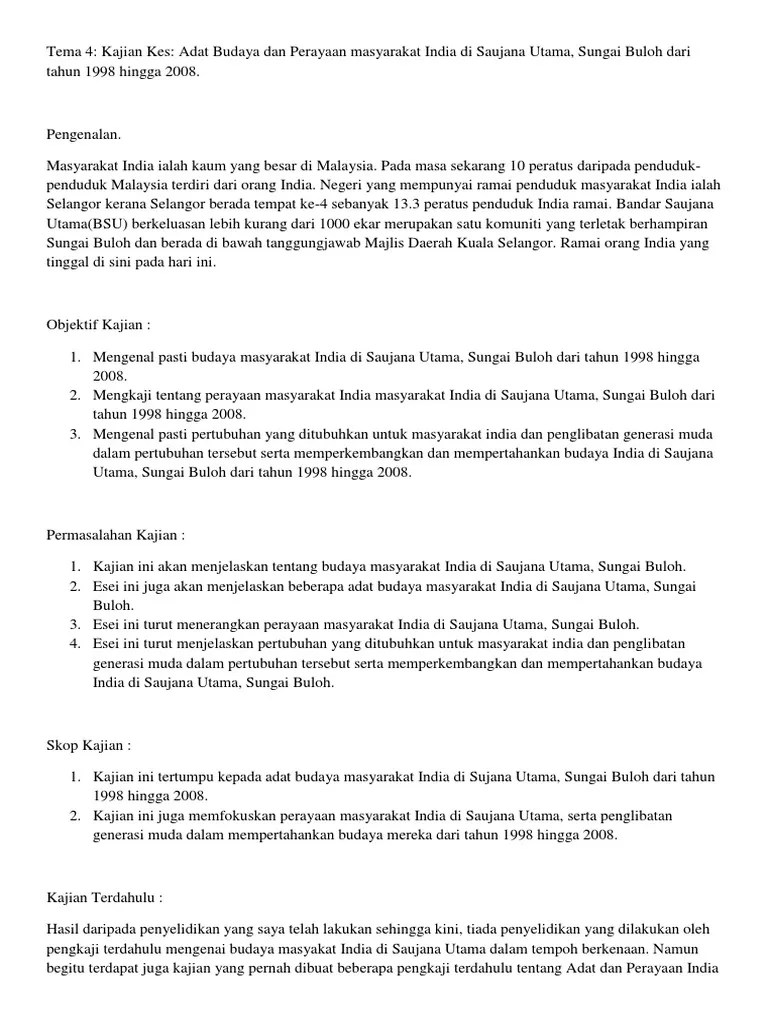 Tema 4: Kajian Kes: Adat Budaya dan Perayaan masyarakat India di Saujana Utama, Sungai Buloh dari tahun 1998 hingga 2008.

Pengenalan.

Masyarakat India ialah kaum yang besar di Malaysia. Pada masa sekarang 10 peratus daripada penduduk-penduduk Malaysia terdiri dari orang India. Negeri yang mempunyai ramai penduduk masyarakat India ialah Selangor kerana Selangor berada tempat ke-4 sebanyak 13.3 peratus penduduk India ramai. Bandar Saujana Utama(BSU) berkeluasan lebih kurang dari 1000 ekar merupakan satu komuniti yang terletak berhampiran Sungai Buloh dan berada di bawah tanggungjawab Majlis Daerah Kuala Selangor. Ramai orang India yang tinggal di sini pada hari ini.

Objektif Kajian :

1. Mengenal pasti budaya masyarakat India di Saujana Utama, Sungai Buloh dari tahun 1998 hingga 2008.
2. Mengkaji tentang perayaan masyarakat India masyarakat India di Saujana Utama, Sungai Buloh dari tahun 1998 hingga 2008.
3. Mengenal pasti pertubuhan yang ditubuhkan untuk masyarakat india dan penglibatan generasi muda dalam pertubuhan tersebut serta memperkembangkan dan mempertahankan budaya India di Saujana Utama, Sungai Buloh dari tahun 1998 hingga 2008.

Permasalahan Kajian :

1. Kajian ini akan menjelaskan tentang budaya masyarakat India di Saujana Utama, Sungai Buloh.
2. Esei ini juga akan menjelaskan beberapa adat budaya masyarakat India di Saujana Utama, Sungai Buloh.
3. Esei ini turut menerangkan perayaan masyarakat India di Saujana Utama, Sungai Buloh.
4. Esei ini turut menjelaskan pertubuhan yang ditubuhkan untuk masyarakat india dan penglibatan generasi muda dalam pertubuhan tersebut serta memperkembangkan dan mempertahankan budaya India di Saujana Utama, Sungai Buloh.

Skop Kajian :

1. Kajian ini tertumpu kepada adat budaya masyarakat India di Sujana Utama, Sungai Buloh dari tahun 1998 hingga 2008.
2. Kajian ini juga memfokuskan perayaan masyarakat India di Saujana Utama, serta penglibatan generasi muda dalam mempertahankan budaya mereka dari tahun 1998 hingga 2008.

Kajian Terdahulu :

Hasil daripada penyelidikan yang saya telah lakukan sehingga kini, tiada penyelidikan yang dilakukan oleh pengkaji terdahulu mengenai budaya masyakat India di Saujana Utama dalam tempoh berkenaan. Namun begitu terdapat juga kajian yang pernah dibuat beberapa pengkaji terdahulu tentang Adat dan Perayaan India